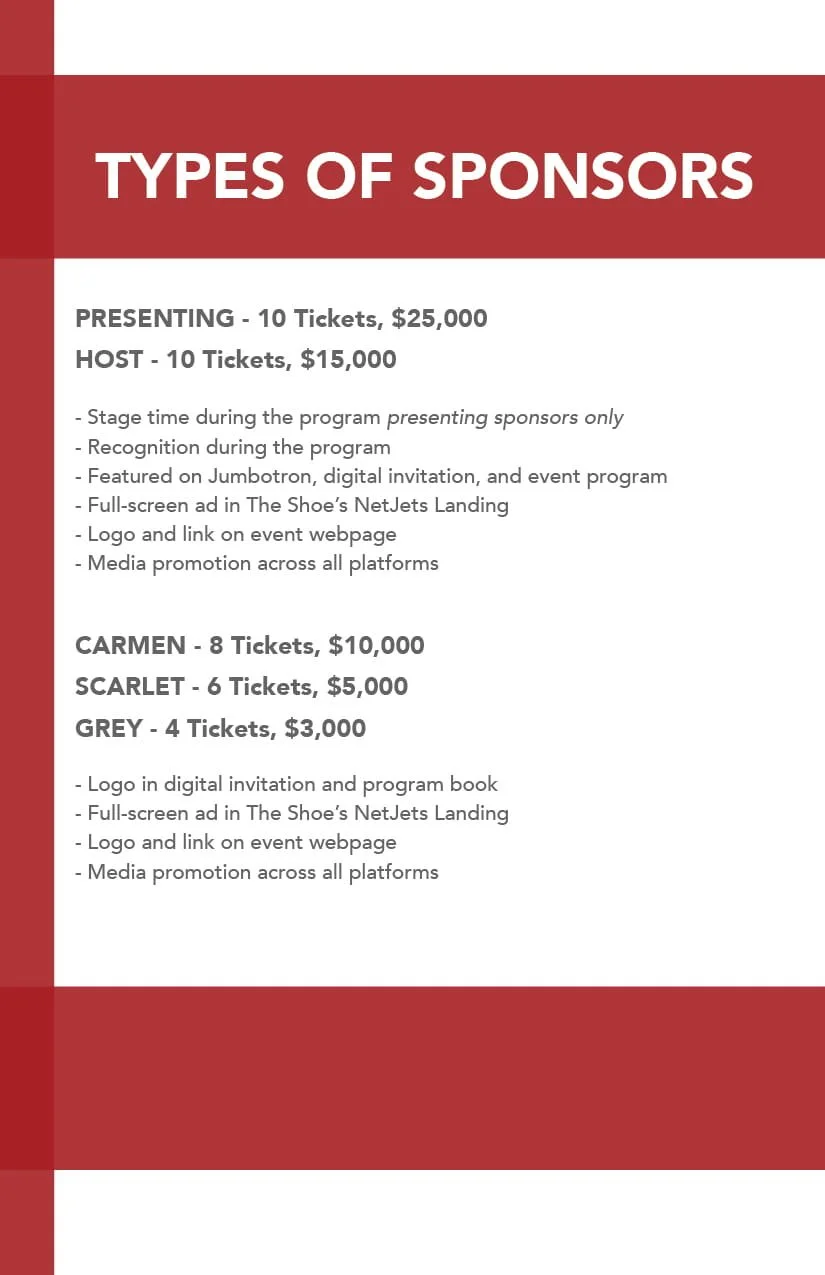 TYPES OF SPONSORS

PRESENTING - 10 Tickets, $25,000
HOST - 10 Tickets, $15,000

- Stage time during the program presenting sponsors only
- Recognition during the program
- Featured on Jumbotron, digital invitation, and event program
- Full-screen ad in The Shoe's NetJets Landing
- Logo and link on event webpage
- Media promotion across all platforms

CARMEN - 8 Tickets, $10,000
SCARLET - 6 Tickets, $5,000
GREY - 4 Tickets, $3,000

- Logo in digital invitation and program book
- Full-screen ad in The Shoe's NetJets Landing
- Logo and link on event webpage
- Media promotion across all platforms